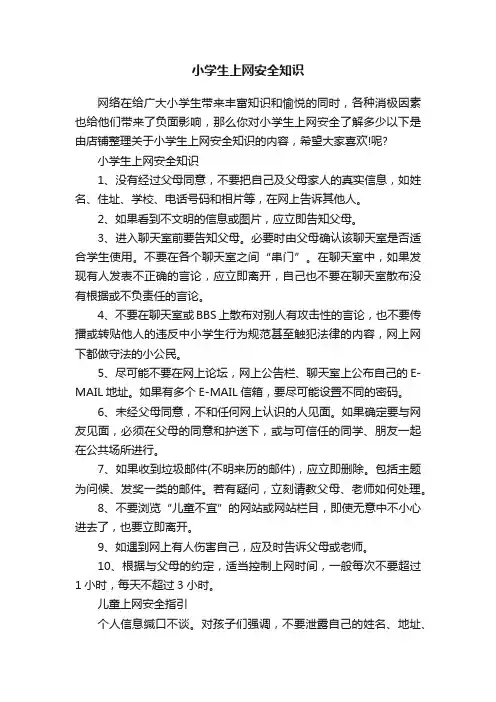 小学生上网安全知识

网络在给广大小学生带来丰富知识和愉悦的同时，各种消极因素也给他们带来了负面影响，那么你对小学生上网安全了解多少以下是由店铺整理关于小学生上网安全知识的内容，希望大家喜欢!呢?

小学生上网安全知识

1、没有经过父母同意，不要把自己及父母家人的真实信息，如姓名、住址、学校、电话号码和相片等，在网上告诉其他人。

2、如果看到不文明的信息或图片，应立即告知父母。

3、进入聊天室前要告知父母。必要时由父母确认该聊天室是否适合学生使用。不要在各个聊天室之间“串门”。在聊天室中，如果发现有人发表不正确的言论，应立即离开，自己也不要在聊天室散布没有根据或不负责任的言论。

4、不要在聊天室或BBS上散布对别人有攻击性的言论，也不要传播或转贴他人的违反中小学生行为规范甚至触犯法律的内容，网上网下都做守法的小公民。

5、尽可能不要在网上论坛，网上公告栏、聊天室上公布自己的E-MAIL地址。如果有多个E-MAIL信箱，要尽可能设置不同的密码。

6、未经父母同意，不和任何网上认识的人见面。如果确定要与网友见面，必须在父母的同意和护送下，或与可信任的同学、朋友一起在公共场所进行。

7、如果收到垃圾邮件(不明来历的邮件)，应立即删除。包括主题为问候、发奖一类的邮件。若有疑问，立刻请教父母、老师如何处理。

8、不要浏览“儿童不宜”的网站或网站栏目，即使无意中不小心进去了，也要立即离开。

9、如遇到网上有人伤害自己，应及时告诉父母或老师。

10、根据与父母的约定，适当控制上网时间，一般每次不要超过1小时，每天不超过3小时。

儿童上网安全指引

个人信息缄口不谈。对孩子们强调，不要泄露自己的姓名、地址、